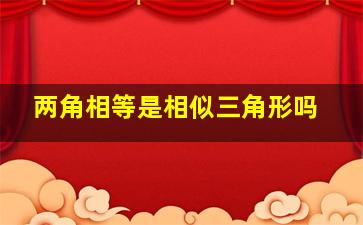 两角相等是相似三角形吗